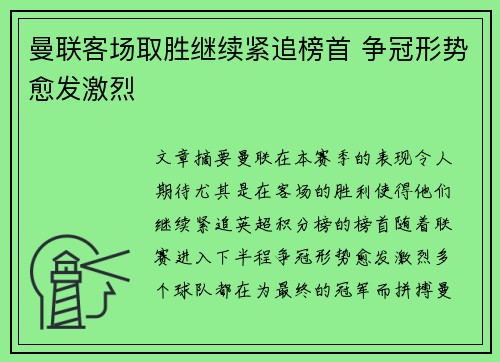 曼联客场取胜继续紧追榜首 争冠形势愈发激烈

文章摘要曼联在本赛季的表现令人期待尤其是在客场的胜利使得他们继续紧追英超积分榜的榜首随着联赛进入下半程争冠形势愈发激烈多个球队都在为最终的冠军而拼搏曼